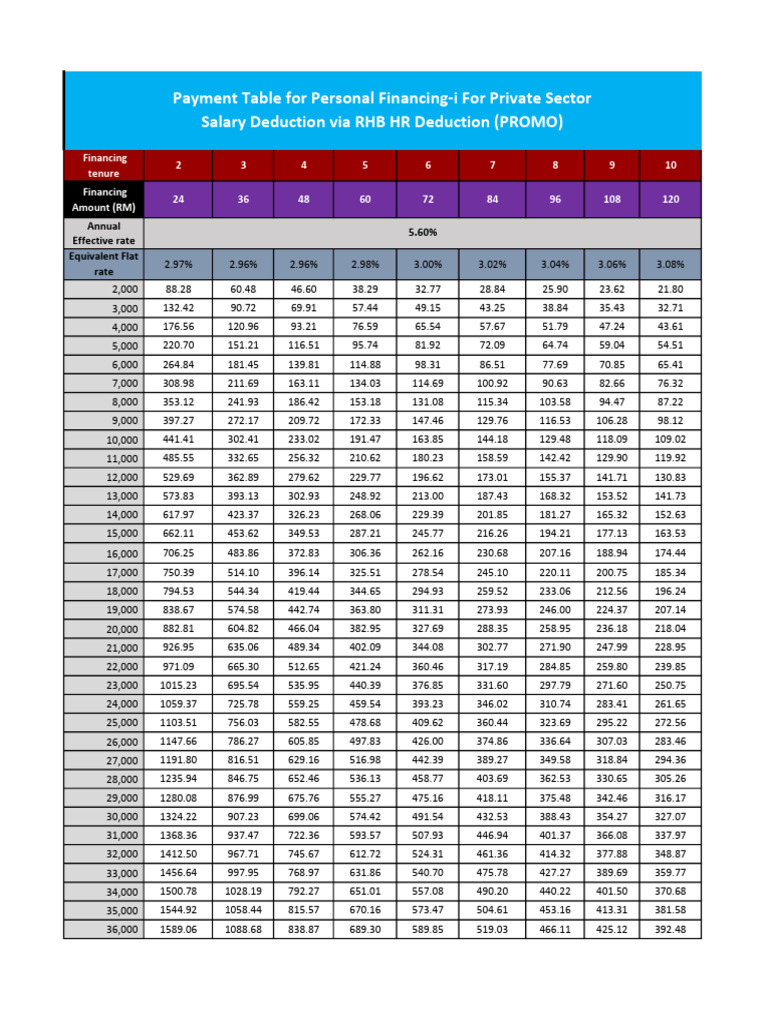 Payment Table for Personal Financing-i For Private Sector
Salary Deduction via RHB HR Deduction (PROMO)

| Financing tenure | 2 | 3 | 4 | 5 | 6 | 7 | 8 | 9 | 10 |
|---|---|---|---|---|---|---|---|---|---|
| Financing Amount (RM) | 24 | 36 | 48 | 60 | 72 | 84 | 96 | 108 | 120 |
| Annual Effective rate | 5.60% | | | | | | | | |
| Equivalent Flat rate | 2.97% | 2.96% | 2.96% | 2.98% | 3.00% | 3.02% | 3.04% | 3.06% | 3.08% |
| 2,000 | 88.28 | 60.48 | 46.60 | 38.29 | 32.77 | 28.84 | 25.90 | 23.62 | 21.80 |
| 3,000 | 132.42 | 90.72 | 69.91 | 57.44 | 49.15 | 43.25 | 38.84 | 35.43 | 32.71 |
| 4,000 | 176.56 | 120.96 | 93.21 | 76.59 | 65.54 | 57.67 | 51.79 | 47.24 | 43.61 |
| 5,000 | 220.70 | 151.21 | 116.51 | 95.74 | 81.92 | 72.09 | 64.74 | 59.04 | 54.51 |
| 6,000 | 264.84 | 181.45 | 139.81 | 114.88 | 98.31 | 86.51 | 77.69 | 70.85 | 65.41 |
| 7,000 | 308.98 | 211.69 | 163.11 | 134.03 | 114.69 | 100.92 | 90.63 | 82.66 | 76.32 |
| 8,000 | 353.12 | 241.93 | 186.42 | 153.18 | 131.08 | 115.34 | 103.58 | 94.47 | 87.22 |
| 9,000 | 397.27 | 272.17 | 209.72 | 172.33 | 147.46 | 129.76 | 116.53 | 106.28 | 98.12 |
| 10,000 | 441.41 | 302.41 | 233.02 | 191.47 | 163.85 | 144.18 | 129.48 | 118.09 | 109.02 |
| 11,000 | 485.55 | 332.65 | 256.32 | 210.62 | 180.23 | 158.59 | 142.42 | 129.90 | 119.92 |
| 12,000 | 529.69 | 362.89 | 279.62 | 229.77 | 196.62 | 173.01 | 155.37 | 141.71 | 130.83 |
| 13,000 | 573.83 | 393.13 | 302.93 | 248.92 | 213.00 | 187.43 | 168.32 | 153.52 | 141.73 |
| 14,000 | 617.97 | 423.37 | 326.23 | 268.06 | 229.39 | 201.85 | 181.27 | 165.32 | 152.63 |
| 15,000 | 662.11 | 453.62 | 349.53 | 287.21 | 245.77 | 216.26 | 194.21 | 177.13 | 163.53 |
| 16,000 | 706.25 | 483.86 | 372.83 | 306.36 | 262.16 | 230.68 | 207.16 | 188.94 | 174.44 |
| 17,000 | 750.39 | 514.10 | 396.14 | 325.51 | 278.54 | 245.10 | 220.11 | 200.75 | 185.34 |
| 18,000 | 794.53 | 544.34 | 419.44 | 344.65 | 294.93 | 259.52 | 233.06 | 212.56 | 196.24 |
| 19,000 | 838.67 | 574.58 | 442.74 | 363.80 | 311.31 | 273.93 | 246.00 | 224.37 | 207.14 |
| 20,000 | 882.81 | 604.82 | 466.04 | 382.95 | 327.69 | 288.35 | 258.95 | 236.18 | 218.04 |
| 21,000 | 926.95 | 635.06 | 489.34 | 402.09 | 344.08 | 302.77 | 271.90 | 247.99 | 228.95 |
| 22,000 | 971.09 | 665.30 | 512.65 | 421.24 | 360.46 | 317.19 | 284.85 | 259.80 | 239.85 |
| 23,000 | 1015.23 | 695.54 | 535.95 | 440.39 | 376.85 | 331.60 | 297.79 | 271.60 | 250.75 |
| 24,000 | 1059.37 | 725.78 | 559.25 | 459.54 | 393.23 | 346.02 | 310.74 | 283.41 | 261.65 |
| 25,000 | 1103.51 | 756.03 | 582.55 | 478.68 | 409.62 | 360.44 | 323.69 | 295.22 | 272.56 |
| 26,000 | 1147.66 | 786.27 | 605.85 | 497.83 | 426.00 | 374.86 | 336.64 | 307.03 | 283.46 |
| 27,000 | 1191.80 | 816.51 | 629.16 | 516.98 | 442.39 | 389.27 | 349.58 | 318.84 | 294.36 |
| 28,000 | 1235.94 | 846.75 | 652.46 | 536.13 | 458.77 | 403.69 | 362.53 | 330.65 | 305.26 |
| 29,000 | 1280.08 | 876.99 | 675.76 | 555.27 | 475.16 | 418.11 | 375.48 | 342.46 | 316.17 |
| 30,000 | 1324.22 | 907.23 | 699.06 | 574.42 | 491.54 | 432.53 | 388.43 | 354.27 | 327.07 |
| 31,000 | 1368.36 | 937.47 | 722.36 | 593.57 | 507.93 | 446.94 | 401.37 | 366.08 | 337.97 |
| 32,000 | 1412.50 | 967.71 | 745.67 | 612.72 | 524.31 | 461.36 | 414.32 | 377.88 | 348.87 |
| 33,000 | 1456.64 | 997.95 | 768.97 | 631.86 | 540.70 | 475.78 | 427.27 | 389.69 | 359.77 |
| 34,000 | 1500.78 | 1028.19 | 792.27 | 651.01 | 557.08 | 490.20 | 440.22 | 401.50 | 370.68 |
| 35,000 | 1544.92 | 1058.44 | 815.57 | 670.16 | 573.47 | 504.61 | 453.16 | 413.31 | 381.58 |
| 36,000 | 1589.06 | 1088.68 | 838.87 | 689.30 | 589.85 | 519.03 | 466.11 | 425.12 | 392.48 |